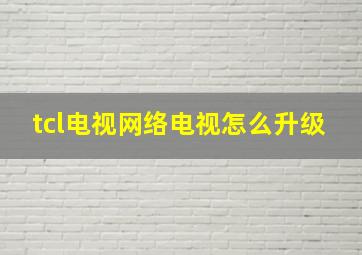 tcl电视网络电视怎么升级